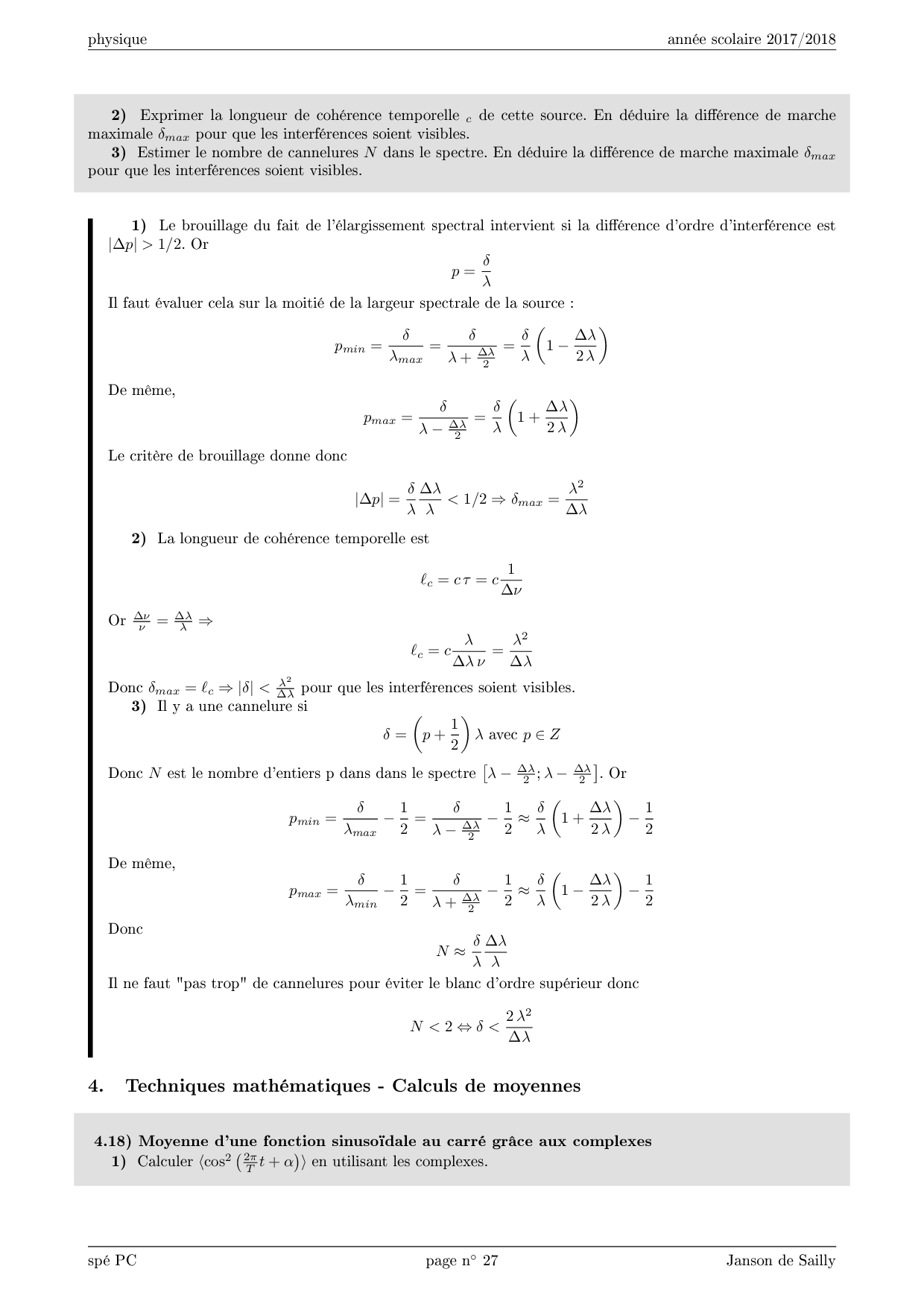 physique année scolaire 2017/2018

**2)** Exprimer la longueur de cohérence temporelle $_c$ de cette source. En déduire la différence de marche maximale $\delta_{max}$ pour que les interférences soient visibles.
**3)** Estimer le nombre de cannelures $N$ dans le spectre. En déduire la différence de marche maximale $\delta_{max}$ pour que les interférences soient visibles.

**1)** Le brouillage du fait de l'élargissement spectral intervient si la différence d'ordre d'interférence est $|\Delta p| > 1/2$. Or
$$p = \frac{\delta}{\lambda}$$
Il faut évaluer cela sur la moitié de la largeur spectrale de la source :
$$p_{min} = \frac{\delta}{\lambda_{max}} = \frac{\delta}{\lambda + \frac{\Delta\lambda}{2}} = \frac{\delta}{\lambda}\left(1 - \frac{\Delta\lambda}{2\,\lambda}\right)$$
De même,
$$p_{max} = \frac{\delta}{\lambda - \frac{\Delta\lambda}{2}} = \frac{\delta}{\lambda}\left(1 + \frac{\Delta\lambda}{2\,\lambda}\right)$$
Le critère de brouillage donne donc
$$|\Delta p| = \frac{\delta}{\lambda}\frac{\Delta\lambda}{\lambda} < 1/2 \Rightarrow \delta_{max} = \frac{\lambda^2}{\Delta\lambda}$$
**2)** La longueur de cohérence temporelle est
$$\ell_c = c\,\tau = c\frac{1}{\Delta\nu}$$
Or $\frac{\Delta\nu}{\nu} = \frac{\Delta\lambda}{\lambda} \Rightarrow$
$$\ell_c = c\frac{\lambda}{\Delta\lambda\,\nu} = \frac{\lambda^2}{\Delta\lambda}$$
Donc $\delta_{max} = \ell_c \Rightarrow |\delta| < \frac{\lambda^2}{\Delta\lambda}$ pour que les interférences soient visibles.
**3)** Il y a une cannelure si
$$\delta = \left(p + \frac{1}{2}\right)\lambda \text{ avec } p \in Z$$
Donc $N$ est le nombre d'entiers p dans dans le spectre $\left[\lambda - \frac{\Delta\lambda}{2}; \lambda - \frac{\Delta\lambda}{2}\right]$. Or
$$p_{min} = \frac{\delta}{\lambda_{max}} - \frac{1}{2} = \frac{\delta}{\lambda - \frac{\Delta\lambda}{2}} - \frac{1}{2} \approx \frac{\delta}{\lambda}\left(1 + \frac{\Delta\lambda}{2\,\lambda}\right) - \frac{1}{2}$$
De même,
$$p_{max} = \frac{\delta}{\lambda_{min}} - \frac{1}{2} = \frac{\delta}{\lambda + \frac{\Delta\lambda}{2}} - \frac{1}{2} \approx \frac{\delta}{\lambda}\left(1 - \frac{\Delta\lambda}{2\,\lambda}\right) - \frac{1}{2}$$
Donc
$$N \approx \frac{\delta}{\lambda}\frac{\Delta\lambda}{\lambda}$$
Il ne faut "pas trop" de cannelures pour éviter le blanc d'ordre supérieur donc
$$N < 2 \Leftrightarrow \delta < \frac{2\,\lambda^2}{\Delta\lambda}$$

**4. Techniques mathématiques - Calculs de moyennes**

**4.18) Moyenne d'une fonction sinusoïdale au carré grâce aux complexes**
**1)** Calculer $\langle\cos^2\left(\frac{2\pi}{T}t + \alpha\right)\rangle$ en utilisant les complexes.

spé PC page n° 27 Janson de Sailly